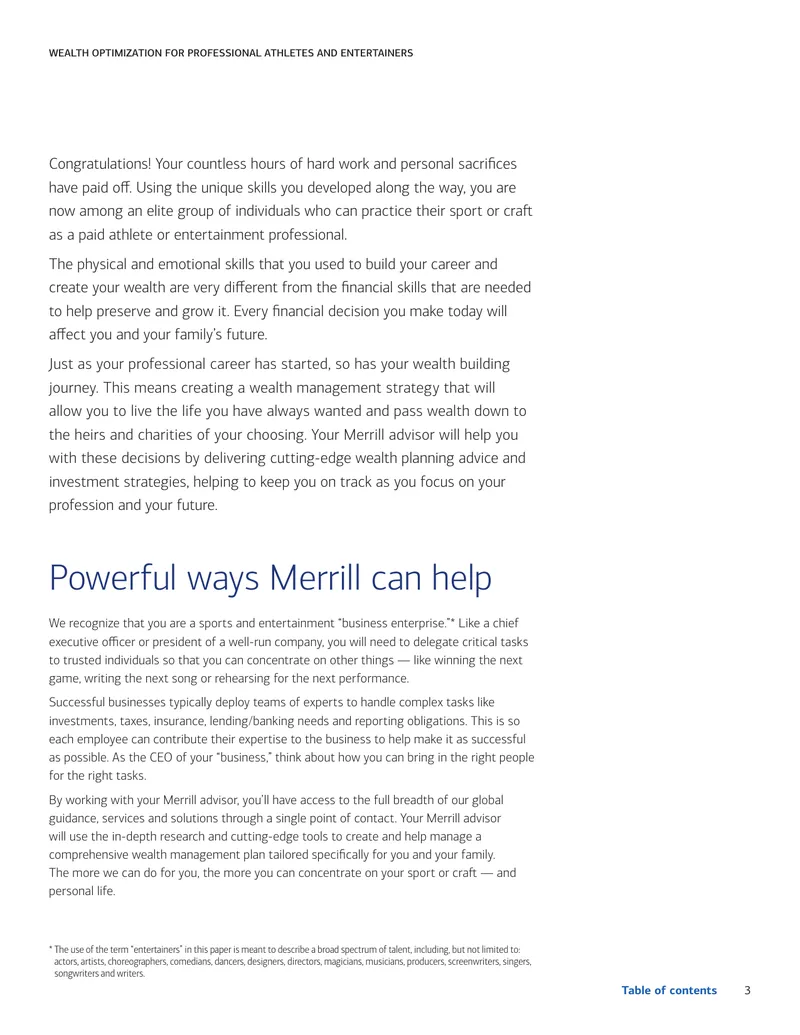 WEALTH OPTIMIZATION FOR PROFESSIONAL ATHLETES AND ENTERTAINERS

Congratulations! Your countless hours of hard work and personal sacrifices have paid off. Using the unique skills you developed along the way, you are now among an elite group of individuals who can practice their sport or craft as a paid athlete or entertainment professional.

The physical and emotional skills that you used to build your career and create your wealth are very different from the financial skills that are needed to help preserve and grow it. Every financial decision you make today will affect you and your family's future.

Just as your professional career has started, so has your wealth building journey. This means creating a wealth management strategy that will allow you to live the life you have always wanted and pass wealth down to the heirs and charities of your choosing. Your Merrill advisor will help you with these decisions by delivering cutting-edge wealth planning advice and investment strategies, helping to keep you on track as you focus on your profession and your future.

Powerful ways Merrill can help

We recognize that you are a sports and entertainment "business enterprise."* Like a chief executive officer or president of a well-run company, you will need to delegate critical tasks to trusted individuals so that you can concentrate on other things — like winning the next game, writing the next song or rehearsing for the next performance.

Successful businesses typically deploy teams of experts to handle complex tasks like investments, taxes, insurance, lending/banking needs and reporting obligations. This is so each employee can contribute their expertise to the business to help make it as successful as possible. As the CEO of your "business," think about how you can bring in the right people for the right tasks.

By working with your Merrill advisor, you'll have access to the full breadth of our global guidance, services and solutions through a single point of contact. Your Merrill advisor will use the in-depth research and cutting-edge tools to create and help manage a comprehensive wealth management plan tailored specifically for you and your family. The more we can do for you, the more you can concentrate on your sport or craft — and personal life.

* The use of the term "entertainers" in this paper is meant to describe a broad spectrum of talent, including, but not limited to: actors, artists, choreographers, comedians, dancers, designers, directors, magicians, musicians, producers, screenwriters, singers, songwriters and writers.

Table of contents 3